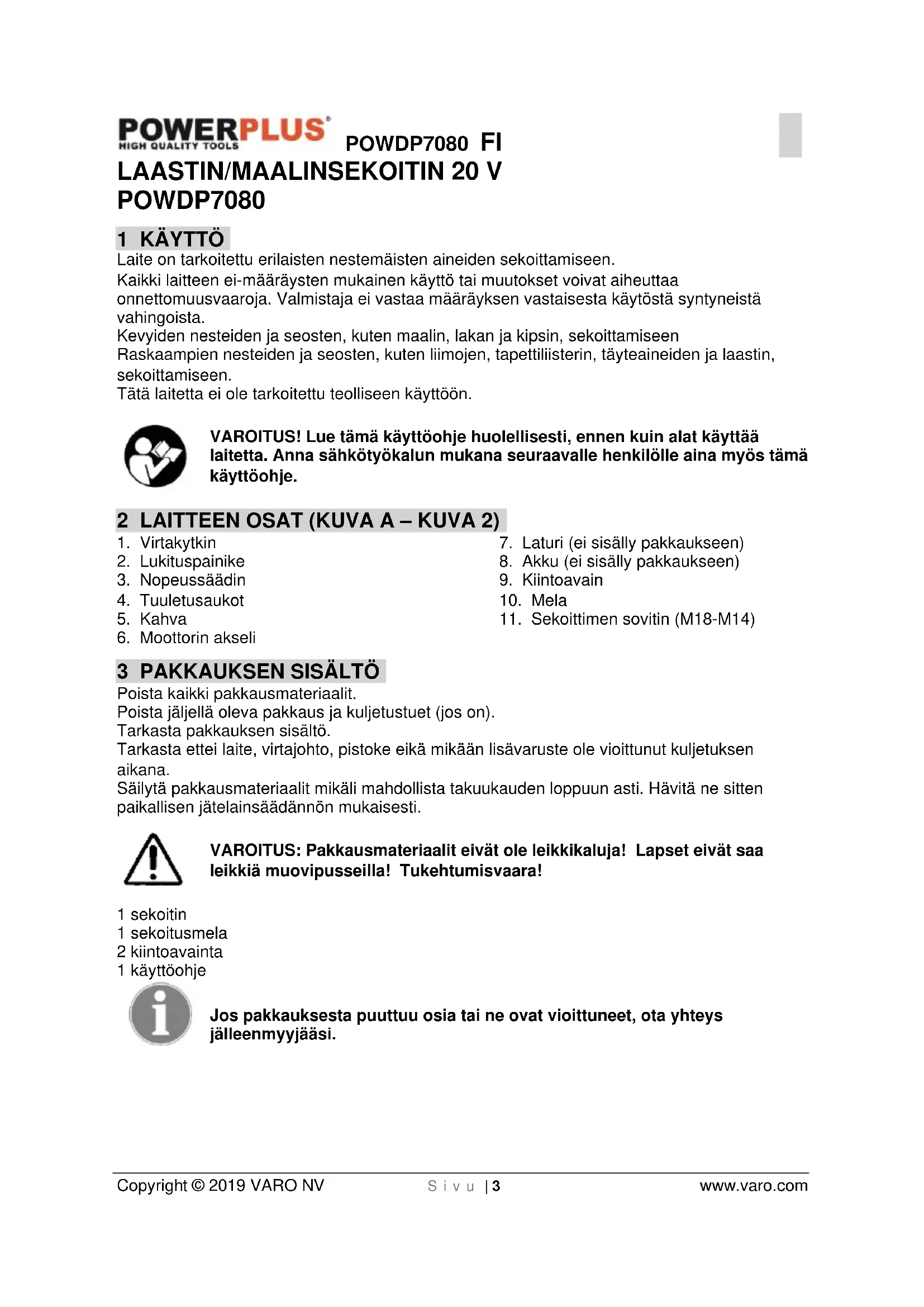 POWERPLUS
HIGH QUALITY TOOLS
POWDP7080 FI

LAASTIN/MAALINSEKOITIN 20 V
POWDP7080

1 KÄYTTÖ
Laite on tarkoitettu erilaisten nestemäisten aineiden sekoittamiseen.
Kaikki laitteen ei-määräysten mukainen käyttö tai muutokset voivat aiheuttaa onnettomuusvaaroja. Valmistaja ei vastaa määräyksen vastaisesta käytöstä syntyneistä vahingoista.
Kevyiden nesteiden ja seosten, kuten maalin, lakan ja kipsin, sekoittamiseen
Raskaampien nesteiden ja seosten, kuten liimojen, tapettiliisterin, täyteaineiden ja laastin, sekoittamiseen.
Tätä laitetta ei ole tarkoitettu teolliseen käyttöön.

VAROITUS! Lue tämä käyttöohje huolellisesti, ennen kuin alat käyttää laitetta. Anna sähkötyökalun mukana seuraavalle henkilölle aina myös tämä käyttöohje.

2 LAITTEEN OSAT (KUVA A – KUVA 2)
1. Virtakytkin
2. Lukituspainike
3. Nopeussäädin
4. Tuuletusaukot
5. Kahva
6. Moottorin akseli
7. Laturi (ei sisälly pakkaukseen)
8. Akku (ei sisälly pakkaukseen)
9. Kiintoavain
10. Mela
11. Sekoittimen sovitin (M18-M14)

3 PAKKAUKSEN SISÄLTÖ
Poista kaikki pakkausmateriaalit.
Poista jäljellä oleva pakkaus ja kuljetustuet (jos on).
Tarkasta pakkauksen sisältö.
Tarkasta ettei laite, virtajohto, pistoke eikä mikään lisävaruste ole vioittunut kuljetuksen aikana.
Säilytä pakkausmateriaalit mikäli mahdollista takuukauden loppuun asti. Hävitä ne sitten paikallisen jätelainsäädännön mukaisesti.

VAROITUS: Pakkausmateriaalit eivät ole leikkikaluja! Lapset eivät saa leikkiä muovipusseilla! Tukehtumisvaara!

1 sekoitin
1 sekoitusmela
2 kiintoavainta
1 käyttöohje

Jos pakkauksesta puuttuu osia tai ne ovat vioittuneet, ota yhteys jälleenmyyjääsi.

Copyright © 2019 VARO NV   Sivu | 3   www.varo.com